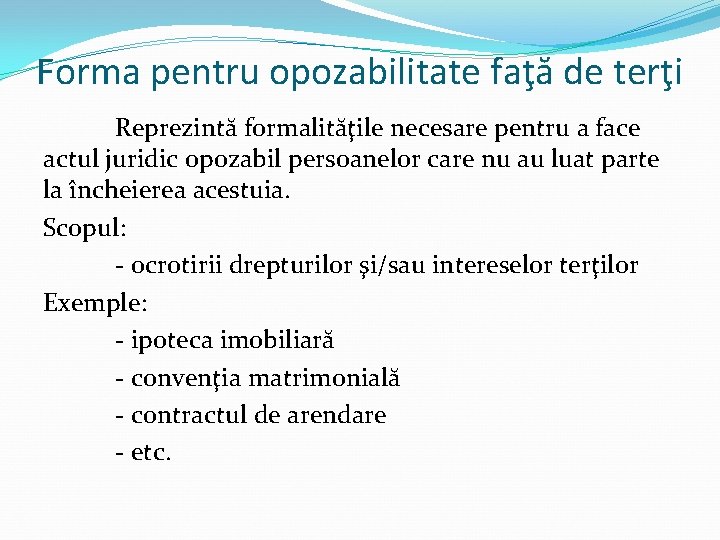 Forma pentru opozabilitate faţă de terţi

Reprezintă formalităţile necesare pentru a face actul juridic opozabil persoanelor care nu au luat parte la încheierea acestuia.

Scopul:

- ocrotirii drepturilor şi/sau intereselor terţilor

Exemple:

- ipoteca imobiliară
- convenţia matrimonială
- contractul de arendare
- etc.